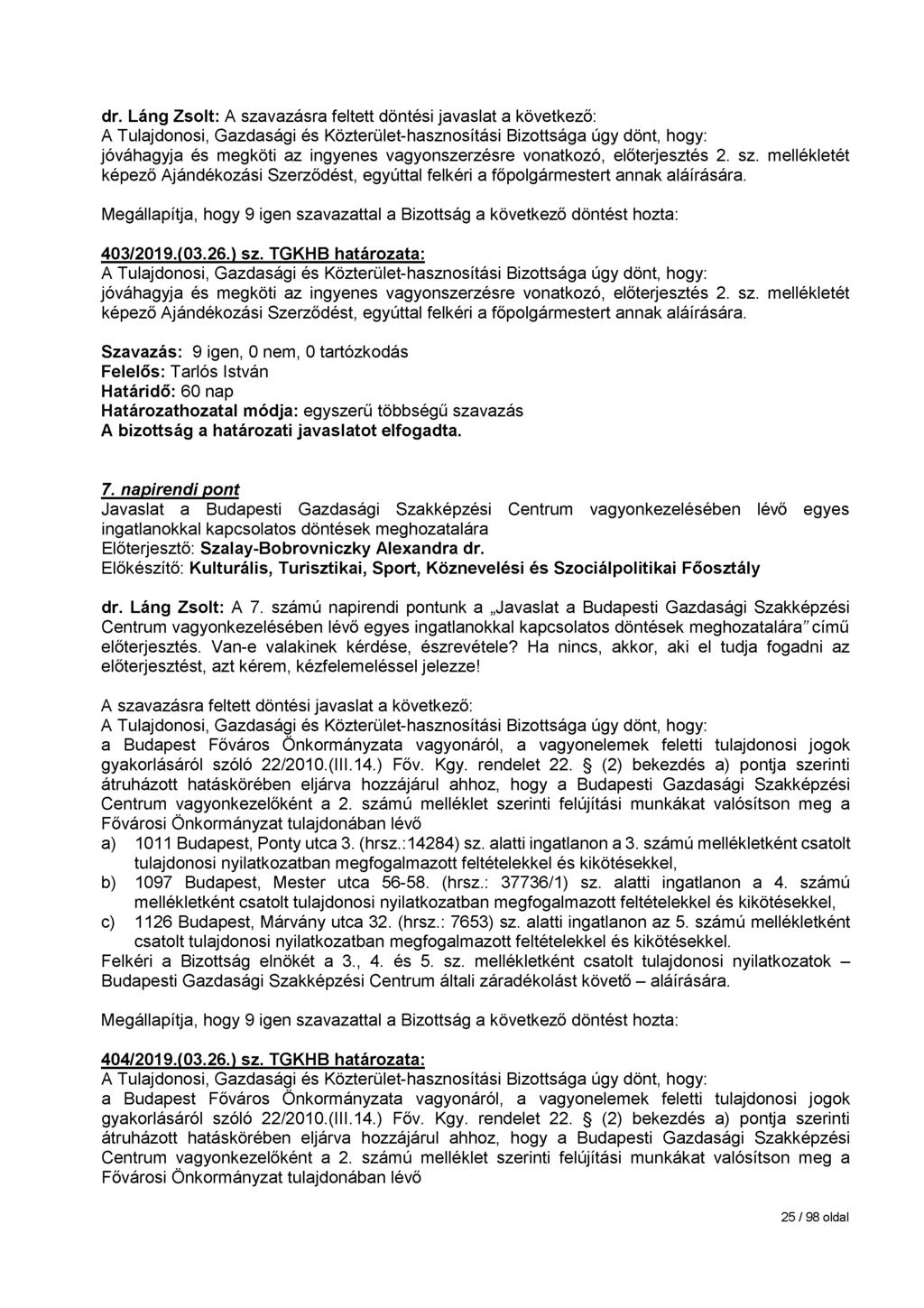 dr. Láng Zsolt: A szavazásra feltett döntési javaslat a következő:
A Tulajdonosi, Gazdasági és Közterület-hasznosítási Bizottsága úgy dönt, hogy: jóváhagyja és megköti az ingyenes vagyonszerzésre vonatkozó, előterjesztés 2. sz. mellékletét képező Ajándékozási Szerződést, egyúttal felkéri a főpolgármestert annak aláírására.

Megállapítja, hogy 9 igen szavazattal a Bizottság a következő döntést hozta:

403/2019.(03.26.) sz. TGKHB határozata:
A Tulajdonosi, Gazdasági és Közterület-hasznosítási Bizottsága úgy dönt, hogy: jóváhagyja és megköti az ingyenes vagyonszerzésre vonatkozó, előterjesztés 2. sz. mellékletét képező Ajándékozási Szerződést, egyúttal felkéri a főpolgármestert annak aláírására.

Szavazás: 9 igen, 0 nem, 0 tartózkodás
Felelős: Tarlós István
Határidő: 60 nap
Határozathozatal módja: egyszerű többségű szavazás
A bizottság a határozati javaslatot elfogadta.

7. napirendi pont
Javaslat a Budapesti Gazdasági Szakképzési Centrum vagyonkezelésében lévő egyes ingatlanokkal kapcsolatos döntések meghozatalára
Előterjesztő: Szalay-Bobrovniczky Alexandra dr.
Előkészítő: Kulturális, Turisztikai, Sport, Köznevelési és Szociálpolitikai Főosztály

dr. Láng Zsolt: A 7. számú napirendi pontunk a „Javaslat a Budapesti Gazdasági Szakképzési Centrum vagyonkezelésében lévő egyes ingatlanokkal kapcsolatos döntések meghozatalára" című előterjesztés. Van-e valakinek kérdése, észrevétele? Ha nincs, akkor, aki el tudja fogadni az előterjesztést, azt kérem, kézfelemeléssel jelezze!

A szavazásra feltett döntési javaslat a következő:
A Tulajdonosi, Gazdasági és Közterület-hasznosítási Bizottsága úgy dönt, hogy:
a Budapest Főváros Önkormányzata vagyonáról, a vagyonelemek feletti tulajdonosi jogok gyakorlásáról szóló 22/2010.(III.14.) Főv. Kgy. rendelet 22. § (2) bekezdés a) pontja szerinti átruházott hatáskörében eljárva hozzájárul ahhoz, hogy a Budapesti Gazdasági Szakképzési Centrum vagyonkezelőként a 2. számú melléklet szerinti felújítási munkákat valósítson meg a Fővárosi Önkormányzat tulajdonában lévő
a) 1011 Budapest, Ponty utca 3. (hrsz.:14284) sz. alatti ingatlanon a 3. számú mellékletként csatolt tulajdonosi nyilatkozatban megfogalmazott feltételekkel és kikötésekkel,
b) 1097 Budapest, Mester utca 56-58. (hrsz.: 37736/1) sz. alatti ingatlanon a 4. számú mellékletként csatolt tulajdonosi nyilatkozatban megfogalmazott feltételekkel és kikötésekkel,
c) 1126 Budapest, Márvány utca 32. (hrsz.: 7653) sz. alatti ingatlanon az 5. számú mellékletként csatolt tulajdonosi nyilatkozatban megfogalmazott feltételekkel és kikötésekkel.
Felkéri a Bizottság elnökét a 3., 4. és 5. sz. mellékletként csatolt tulajdonosi nyilatkozatok – Budapesti Gazdasági Szakképzési Centrum általi záradékolást követő – aláírására.

Megállapítja, hogy 9 igen szavazattal a Bizottság a következő döntést hozta:

404/2019.(03.26.) sz. TGKHB határozata:
A Tulajdonosi, Gazdasági és Közterület-hasznosítási Bizottsága úgy dönt, hogy:
a Budapest Főváros Önkormányzata vagyonáról, a vagyonelemek feletti tulajdonosi jogok gyakorlásáról szóló 22/2010.(III.14.) Főv. Kgy. rendelet 22. § (2) bekezdés a) pontja szerinti átruházott hatáskörében eljárva hozzájárul ahhoz, hogy a Budapesti Gazdasági Szakképzési Centrum vagyonkezelőként a 2. számú melléklet szerinti felújítási munkákat valósítson meg a Fővárosi Önkormányzat tulajdonában lévő

25 / 98 oldal